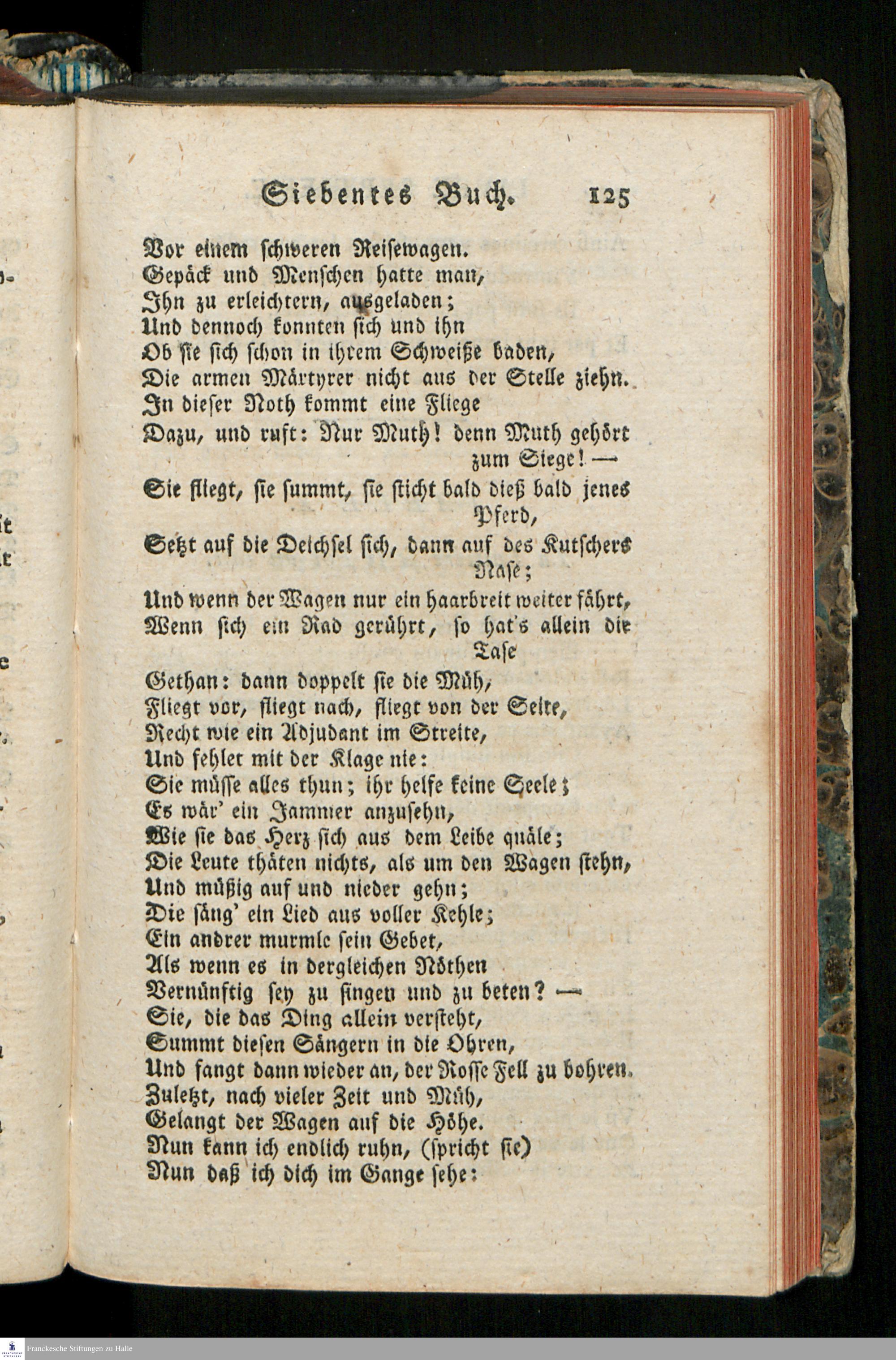 Siebentes Buch. 125

Vor einem schweren Reisewagen.
Gepäck und Menschen hatte man,
Ihn zu erleichtern, ausgeladen;
Und dennoch konnten sich und ihn
Ob sie sich schon in ihrem Schweiße baden,
Die armen Märtyrer nicht aus der Stelle ziehn.
In dieser Noth kommt eine Fliege
Dazu, und ruft: Nur Muth! denn Muth gehört zum Siege! —
Sie fliegt, sie summt, sie sticht bald dieß bald jenes Pferd,
Setzt auf die Deichsel sich, dann auf des Kutschers Nase;
Und wenn der Wagen nur ein haarbreit weiter fährt,
Wenn sich ein Rad gerührt, so hat's allein die Tase
Gethan: dann doppelt sie die Müh,
Fliegt vor, fliegt nach, fliegt von der Seite,
Recht wie ein Adjudant im Streite,
Und fehlet mit der Klage nie:
Sie müsse alles thun; ihr helfe keine Seele;
Es wär' ein Jammer anzusehn,
Wie sie das Herz sich aus dem Leibe quäle;
Die Leute thäten nichts, als um den Wagen stehn,
Und müßig auf und nieder gehn;
Die säng' ein Lied aus voller Kehle;
Ein andrer murmle sein Gebet,
Als wenn es in dergleichen Nöthen
Vernünftig sey zu singen und zu beten? —
Sie, die das Ding allein versteht,
Summt diesen Sängern in die Ohren,
Und fangt dann wieder an, der Rosse Fell zu bohren.
Zuletzt, nach vieler Zeit und Müh,
Gelangt der Wagen auf die Höhe.
Nun kann ich endlich ruhn, (spricht sie)
Nun daß ich dich im Gange sehe:

Franckesche Stiftungen zu Halle